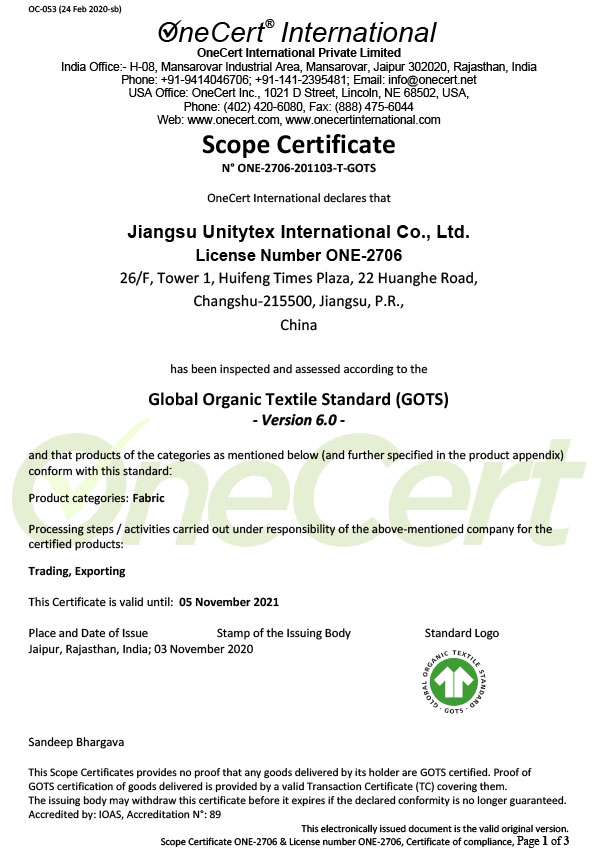 OC-053 (24 Feb 2020-sb)

OneCert® International

OneCert International Private Limited
India Office:- H-08, Mansarovar Industrial Area, Mansarovar, Jaipur 302020, Rajasthan, India
Phone: +91-9414046706; +91-141-2395481; Email: info@onecert.net
USA Office: OneCert Inc., 1021 D Street, Lincoln, NE 68502, USA,
Phone: (402) 420-6080, Fax: (888) 475-6044
Web: www.onecert.com, www.onecertinternational.com

Scope Certificate

N° ONE-2706-201103-T-GOTS

OneCert International declares that

Jiangsu Unitytex International Co., Ltd.
License Number ONE-2706
26/F, Tower 1, Huifeng Times Plaza, 22 Huanghe Road,
Changshu-215500, Jiangsu, P.R.,
China

has been inspected and assessed according to the

Global Organic Textile Standard (GOTS)
- Version 6.0 -

and that products of the categories as mentioned below (and further specified in the product appendix) conform with this standard:

Product categories: Fabric

Processing steps / activities carried out under responsibility of the above-mentioned company for the certified products:

Trading, Exporting

This Certificate is valid until: 05 November 2021

Place and Date of Issue
Jaipur, Rajasthan, India; 03 November 2020

Stamp of the Issuing Body

Standard Logo

GLOBAL ORGANIC TEXTILE STANDARD
GOTS

Sandeep Bhargava

This Scope Certificates provides no proof that any goods delivered by its holder are GOTS certified. Proof of GOTS certification of goods delivered is provided by a valid Transaction Certificate (TC) covering them.
The issuing body may withdraw this certificate before it expires if the declared conformity is no longer guaranteed.
Accredited by: IOAS, Accreditation N°: 89

This electronically issued document is the valid original version.
Scope Certificate ONE-2706 & License number ONE-2706, Certificate of compliance, Page 1 of 3

OneCert